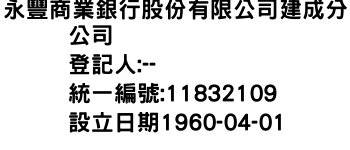 永豐商業銀行股份有限公司建成分公司
登記人:--
統一編號:11832109
設立日期1960-04-01